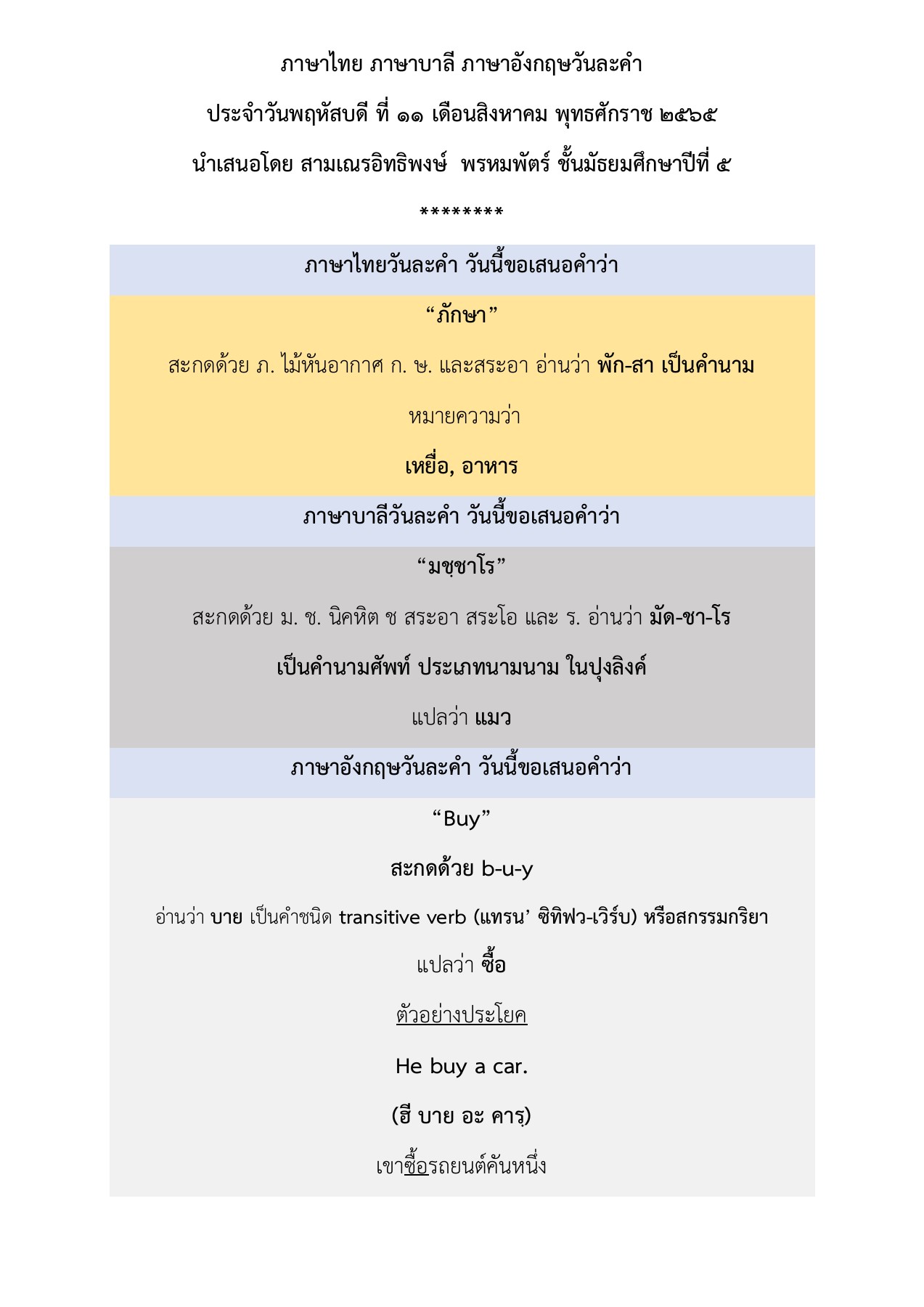 ภาษาไทย ภาษาบาลี ภาษาอังกฤษวันละคำ

ประจำวันพฤหัสบดี ที่ ๑๑ เดือนสิงหาคม พุทธศักราช ๒๕๖๕

นำเสนอโดย สามเณรอิทธิพงษ์ พรหมพัตร์ ชั้นมัธยมศึกษาปีที่ ๕

********

ภาษาไทยวันละคำ วันนี้ขอเสนอคำว่า

“ภักษา”

สะกดด้วย ภ. ไม้หันอากาศ ก. ษ. และสระอา อ่านว่า พัก-สา เป็นคำนาม

หมายความว่า

เหยื่อ, อาหาร

ภาษาบาลีวันละคำ วันนี้ขอเสนอคำว่า

“มชฺชาโร”

สะกดด้วย ม. ช. นิคหิต ช สระอา สระโอ และ ร. อ่านว่า มัด-ชา-โร

เป็นคำนามศัพท์ ประเภทนามนาม ในปุงลิงค์

แปลว่า แมว

ภาษาอังกฤษวันละคำ วันนี้ขอเสนอคำว่า

“Buy”

สะกดด้วย b-u-y

อ่านว่า บาย เป็นคำชนิด transitive verb (แทรน’ ซิทิฟว-เวิร์บ) หรือสกรรมกริยา

แปลว่า ซื้อ

ตัวอย่างประโยค

He buy a car.

(ฮี บาย อะ คารฺ)

เขาซื้อรถยนต์คันหนึ่ง